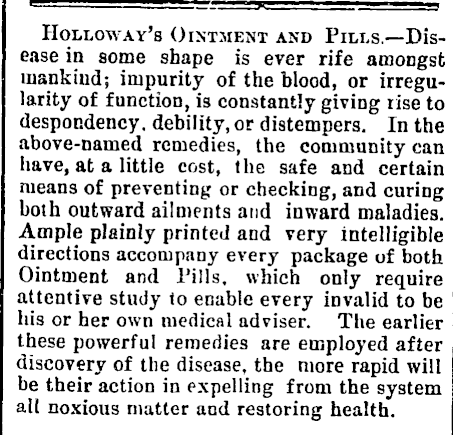 HOLLOWAY'S OINTMENT AND PILLS.—Disease in some shape is ever rife amongst mankind; impurity of the blood, or irregularity of function, is constantly giving rise to despondency, debility, or distempers. In the above-named remedies, the community can have, at a little cost, the safe and certain means of preventing or checking, and curing both outward ailments and inward maladies. Ample plainly printed and very intelligible directions accompany every package of both Ointment and Pills, which only require attentive study to enable every invalid to be his or her own medical adviser. The earlier these powerful remedies are employed after discovery of the disease, the more rapid will be their action in expelling from the system all noxious matter and restoring health.